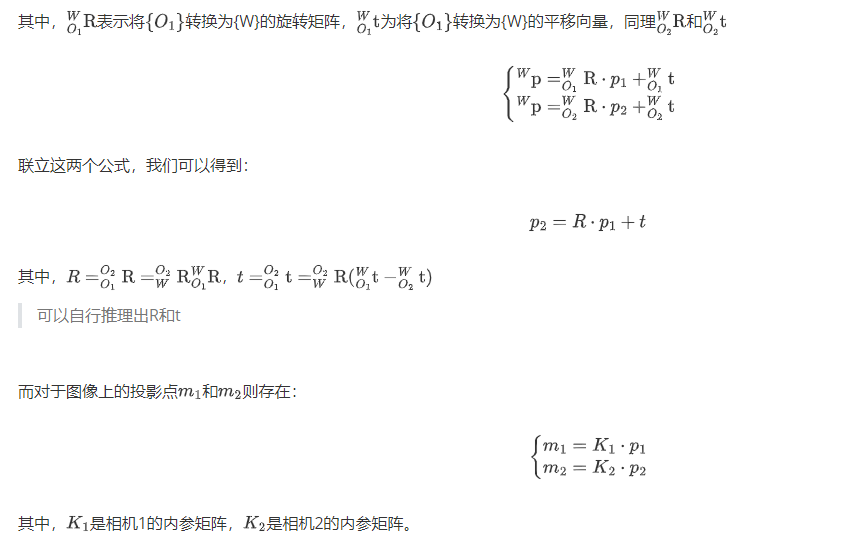 其中，${}^{W}_{O_1}\mathrm{R}$表示将$\{O_1\}$转换为{W}的旋转矩阵，${}^{W}_{O_1}\mathrm{t}$为将$\{O_1\}$转换为{W}的平移向量，同理${}^{W}_{O_2}\mathrm{R}$和${}^{W}_{O_2}\mathrm{t}$

$\begin{cases} {}^{W}\mathrm{p} = {}^{W}_{O_1}\mathrm{R} \cdot p_1 + {}^{W}_{O_1}\mathrm{t} \\ {}^{W}\mathrm{p} = {}^{W}_{O_2}\mathrm{R} \cdot p_2 + {}^{W}_{O_2}\mathrm{t} \end{cases}$

联立这两个公式，我们可以得到：

$p_2 = R \cdot p_1 + t$

其中，$R = {}^{O_2}_{O_1}\mathrm{R} = {}^{O_2}_{W}\mathrm{R}{}^{W}_{O_1}\mathrm{R}$，$t = {}^{O_2}_{O_1}\mathrm{t} = {}^{O_2}_{W}\mathrm{R}({}^{W}_{O_1}\mathrm{t} - {}^{W}_{O_2}\mathrm{t})$

可以自行推理出R和t

而对于图像上的投影点$m_1$和$m_2$则存在：

$\begin{cases} m_1 = K_1 \cdot p_1 \\ m_2 = K_2 \cdot p_2 \end{cases}$

其中，$K_1$是相机1的内参矩阵，$K_2$是相机2的内参矩阵。